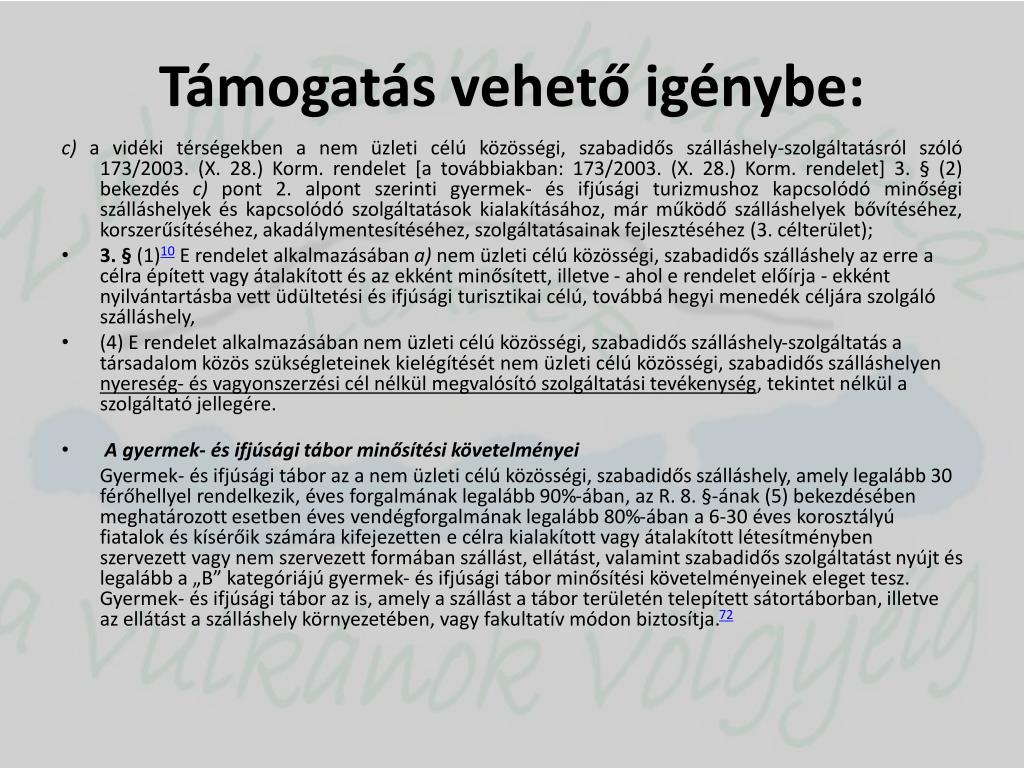 Támogatás vehető igénybe:

c) a vidéki térségekben a nem üzleti célú közösségi, szabadidős szálláshely-szolgáltatásról szóló 173/2003. (X. 28.) Korm. rendelet [a továbbiakban: 173/2003. (X. 28.) Korm. rendelet] 3. § (2) bekezdés c) pont 2. alpont szerinti gyermek- és ifjúsági turizmushoz kapcsolódó minőségi szálláshelyek és kapcsolódó szolgáltatások kialakításához, már működő szálláshelyek bővítéséhez, korszerűsítéséhez, akadálymentesítéséhez, szolgáltatásainak fejlesztéséhez (3. célterület);

• 3. § (1)$^{10}$ E rendelet alkalmazásában a) nem üzleti célú közösségi, szabadidős szálláshely az erre a célra épített vagy átalakított és az ekként minősített, illetve - ahol e rendelet előírja - ekként nyilvántartásba vett üdültetési és ifjúsági turisztikai célú, továbbá hegyi menedék céljára szolgáló szálláshely,

• (4) E rendelet alkalmazásában nem üzleti célú közösségi, szabadidős szálláshely-szolgáltatás a társadalom közös szükségleteinek kielégítését nem üzleti célú közösségi, szabadidős szálláshelyen nyereség- és vagyonszerzési cél nélkül megvalósító szolgáltatási tevékenység, tekintet nélkül a szolgáltató jellegére.

• A gyermek- és ifjúsági tábor minősítési követelményei

Gyermek- és ifjúsági tábor az a nem üzleti célú közösségi, szabadidős szálláshely, amely legalább 30 férőhellyel rendelkezik, éves forgalmának legalább 90%-ában, az R. 8. §-ának (5) bekezdésében meghatározott esetben éves vendégforgalmának legalább 80%-ában a 6-30 éves korosztályú fiatalok és kísérőik számára kifejezetten e célra kialakított vagy átalakított létesítményben szervezett vagy nem szervezett formában szállást, ellátást, valamint szabadidős szolgáltatást nyújt és legalább a „B” kategóriájú gyermek- és ifjúsági tábor minősítési követelményeinek eleget tesz. Gyermek- és ifjúsági tábor az is, amely a szállást a tábor területén telepített sátortáborban, illetve az ellátást a szálláshely környezetében, vagy fakultatív módon biztosítja.$^{72}$